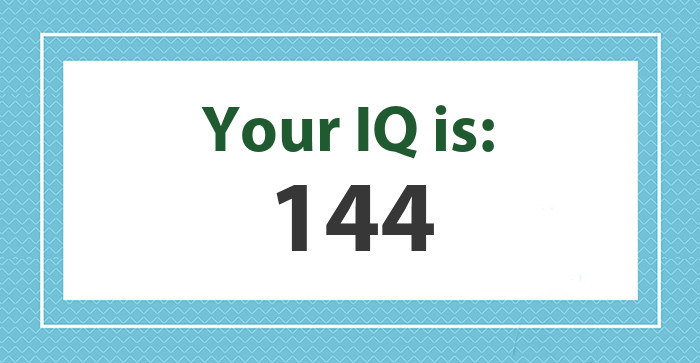 Your IQ is:
144